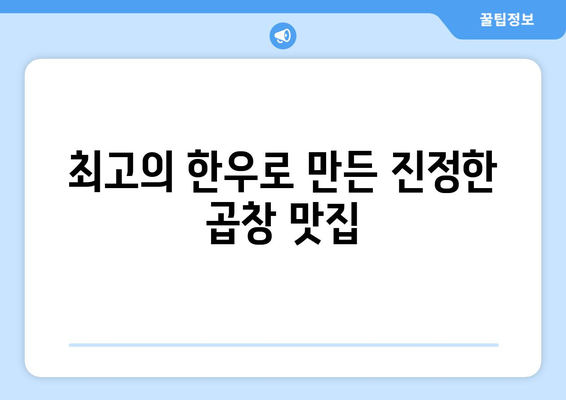 꿀팁정보

최고의 한우로 만든 진정한 곱창 맛집